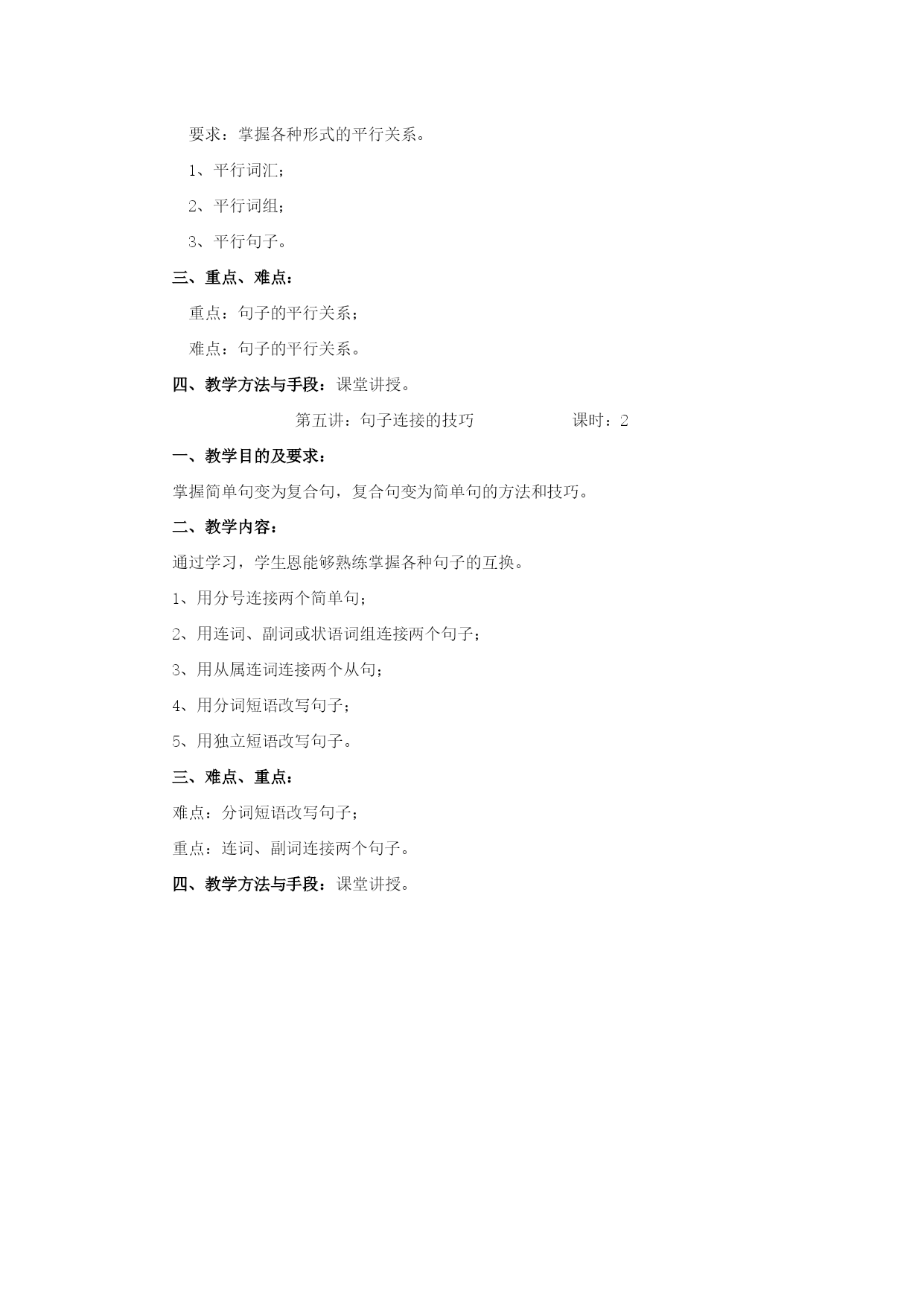 要求：掌握各种形式的平行关系。

1、平行词汇；

2、平行词组；

3、平行句子。

三、重点、难点：

重点：句子的平行关系；

难点：句子的平行关系。

四、教学方法与手段：课堂讲授。

第五讲：句子连接的技巧　　课时：2

一、教学目的及要求：

掌握简单句变为复合句，复合句变为简单句的方法和技巧。

二、教学内容：

通过学习，学生恩能够熟练掌握各种句子的互换。

1、用分号连接两个简单句；

2、用连词、副词或状语词组连接两个句子；

3、用从属连词连接两个从句；

4、用分词短语改写句子；

5、用独立短语改写句子。

三、难点、重点：

难点：分词短语改写句子；

重点：连词、副词连接两个句子。

四、教学方法与手段：课堂讲授。